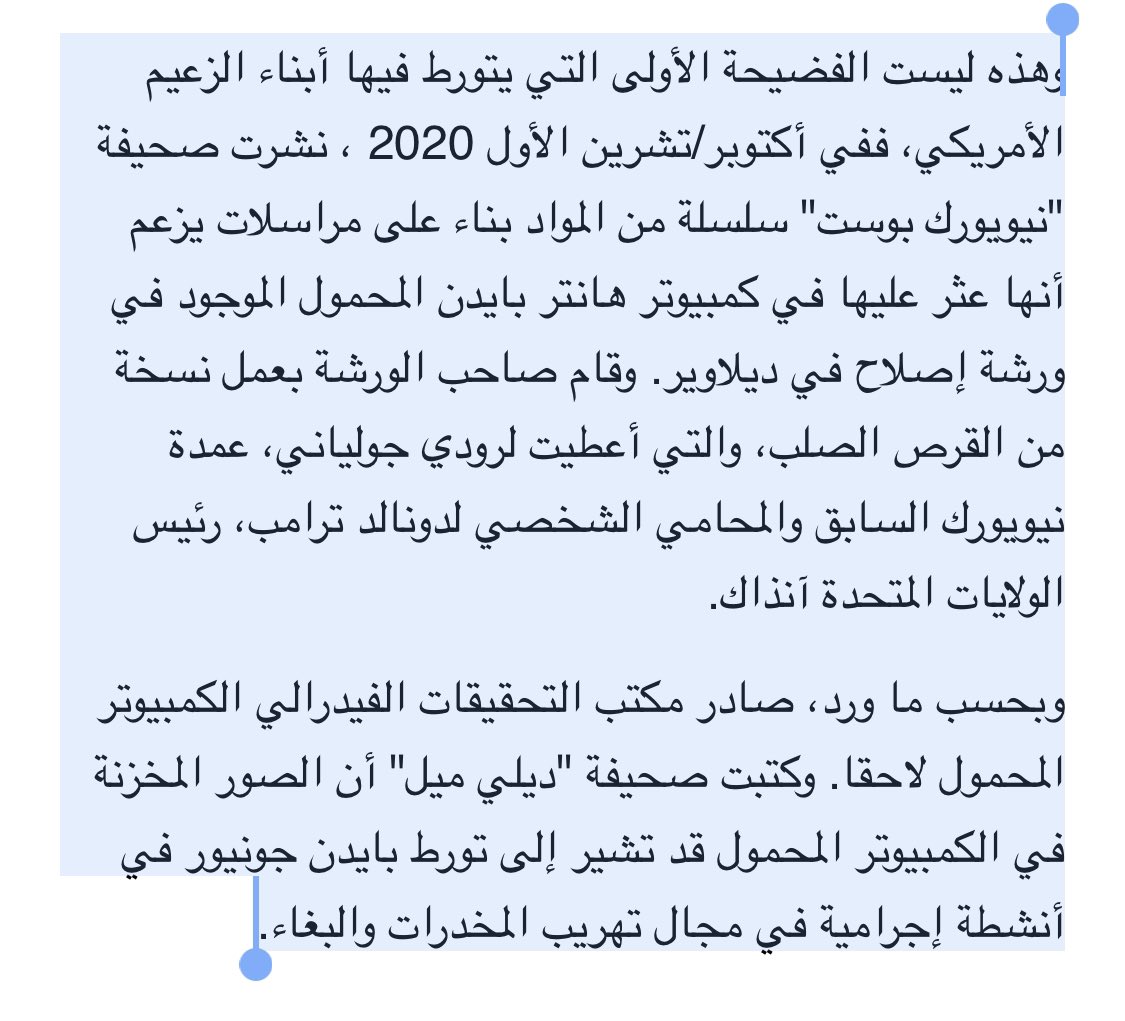 وهذه ليست الفضيحة الأولى التي يتورط فيها أبناء الزعيم الأمريكي، ففي أكتوبر/تشرين الأول 2020 ، نشرت صحيفة "نيويورك بوست" سلسلة من المواد بناء على مراسلات يزعم أنها عثر عليها في كمبيوتر هانتر بايدن المحمول الموجود في ورشة إصلاح في ديلاوير. وقام صاحب الورشة بعمل نسخة من القرص الصلب، والتي أعطيت لرودي جولياني، عمدة نيويورك السابق والمحامي الشخصي لدونالد ترامب، رئيس الولايات المتحدة آنذاك.

وبحسب ما ورد، صادر مكتب التحقيقات الفيدرالي الكمبيوتر المحمول لاحقا. وكتبت صحيفة "ديلي ميل" أن الصور المخزنة في الكمبيوتر المحمول قد تشير إلى تورط بايدن جونيور في أنشطة إجرامية في مجال تهريب المخدرات والبغاء.